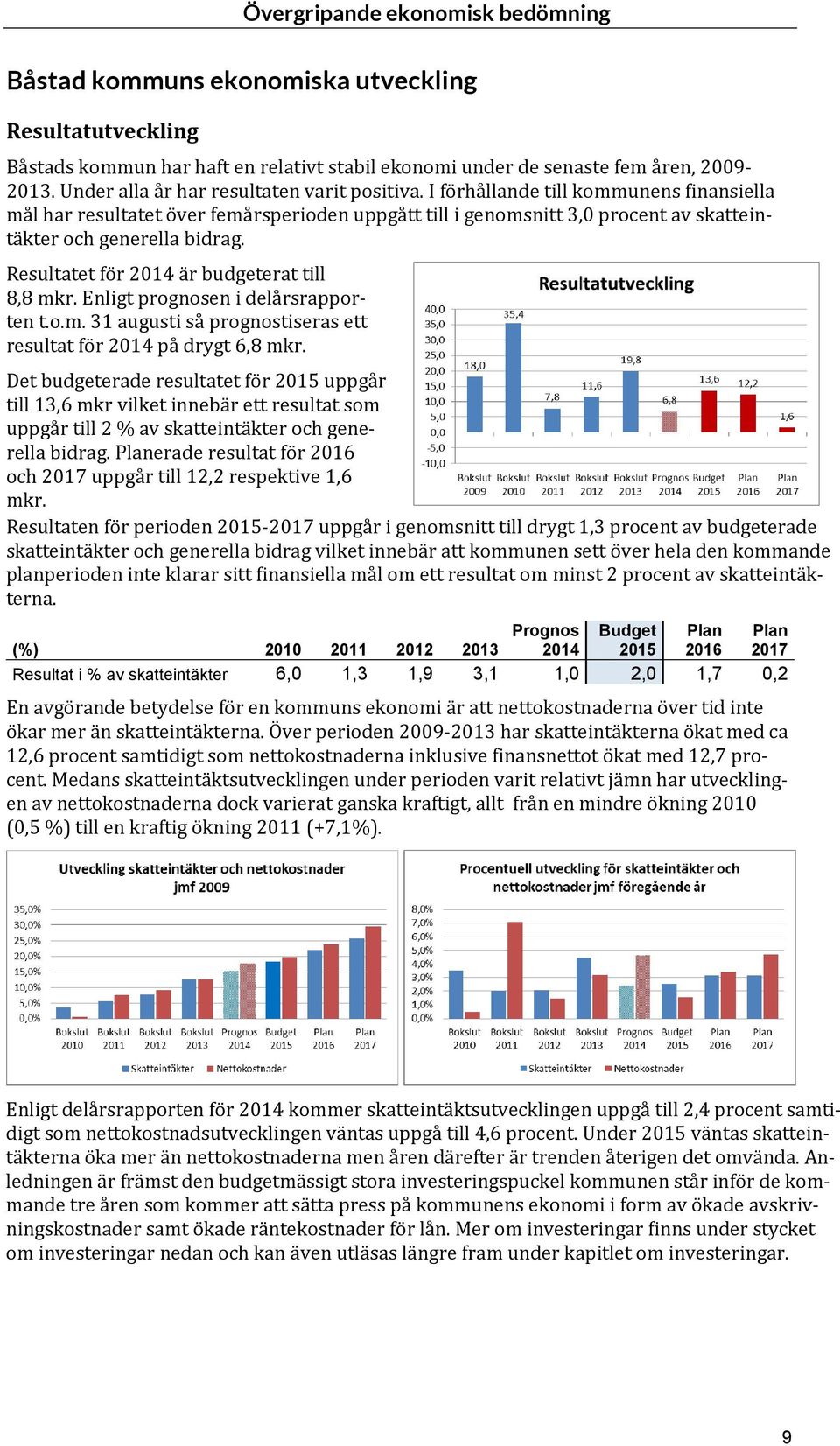 Övergripande ekonomisk bedömning

Båstad kommuns ekonomiska utveckling

Resultatutveckling

Båstads kommun har haft en relativt stabil ekonomi under de senaste fem åren, 2009-2013. Under alla år har resultaten varit positiva. I förhållande till kommunens finansiella mål har resultatet över femårsperioden uppgått till i genomsnitt 3,0 procent av skatteintäkter och generella bidrag.

Resultatet för 2014 är budgeterat till 8,8 mkr. Enligt prognosen i delårsrapporten t.o.m. 31 augusti så prognostiseras ett resultat för 2014 på drygt 6,8 mkr.

Det budgeterade resultatet för 2015 uppgår till 13,6 mkr vilket innebär ett resultat som uppgår till 2 % av skatteintäkter och generella bidrag. Planerade resultat för 2016 och 2017 uppgår till 12,2 respektive 1,6 mkr.

Resultatutveckling
40,0
35,0
30,0
25,0
20,0
15,0
10,0
5,0
0,0
-5,0
-10,0
18,0
35,4
7,8
11,6
19,8
6,8
13,6
12,2
1,6
Bokslut 2009 Bokslut 2010 Bokslut 2011 Bokslut 2012 Bokslut 2013 Prognos 2014 Budget 2015 Plan 2016 Plan 2017

Resultaten för perioden 2015-2017 uppgår i genomsnitt till drygt 1,3 procent av budgeterade skatteintäkter och generella bidrag vilket innebär att kommunen sett över hela den kommande planperioden inte klarar sitt finansiella mål om ett resultat om minst 2 procent av skatteintäkterna.

| (%) | 2010 | 2011 | 2012 | 2013 | Prognos 2014 | Budget 2015 | Plan 2016 | Plan 2017 |
|---|---|---|---|---|---|---|---|---|
| Resultat i % av skatteintäkter | 6,0 | 1,3 | 1,9 | 3,1 | 1,0 | 2,0 | 1,7 | 0,2 |

En avgörande betydelse för en kommuns ekonomi är att nettokostnaderna över tid inte ökar mer än skatteintäkterna. Över perioden 2009-2013 har skatteintäkterna ökat med ca 12,6 procent samtidigt som nettokostnaderna inklusive finansnettot ökat med 12,7 procent. Medans skatteintäktsutvecklingen under perioden varit relativt jämn har utvecklingen av nettokostnaderna dock varierat ganska kraftigt, allt från en mindre ökning 2010 (0,5 %) till en kraftig ökning 2011 (+7,1%).

Utveckling skatteintäkter och nettokostnader jmf 2009
35,0%
30,0%
25,0%
20,0%
15,0%
10,0%
5,0%
0,0%
Bokslut 2010 Bokslut 2011 Bokslut 2012 Bokslut 2013 Prognos 2014 Budget 2015 Plan 2016 Plan 2017
Skatteintäkter Nettokostnader

Procentuell utveckling för skatteintäkter och nettokostnader jmf föregående år
8,0%
7,0%
6,0%
5,0%
4,0%
3,0%
2,0%
1,0%
0,0%
Bokslut 2010 Bokslut 2011 Bokslut 2012 Bokslut 2013 Prognos 2014 Budget 2015 Plan 2016 Plan 2017
Skatteintäkter Nettokostnader

Enligt delårsrapporten för 2014 kommer skatteintäktsutvecklingen uppgå till 2,4 procent samtidigt som nettokostnadsutvecklingen väntas uppgå till 4,6 procent. Under 2015 väntas skatteintäkterna öka mer än nettokostnaderna men åren därefter är trenden återigen det omvända. Anledningen är främst den budgetmässigt stora investeringspuckel kommunen står inför de kommande tre åren som kommer att sätta press på kommunens ekonomi i form av ökade avskrivningskostnader samt ökade räntekostnader för lån. Mer om investeringar finns under stycket om investeringar nedan och kan även utläsas längre fram under kapitlet om investeringar.

9